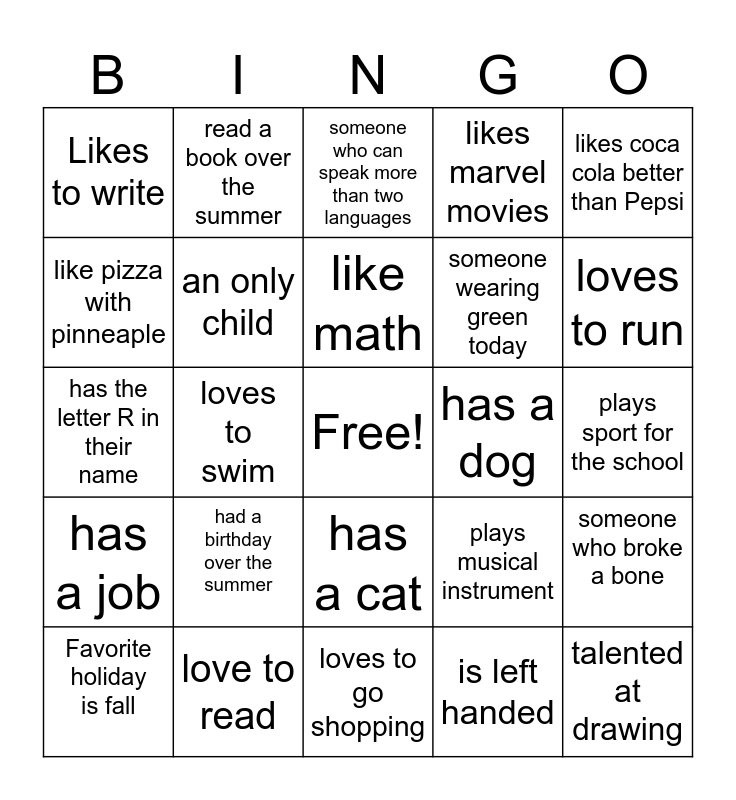 | B | I | N | G | O |
|---|---|---|---|---|
| Likes to write | read a book over the summer | someone who can speak more than two languages | likes marvel movies | likes coca cola better than Pepsi |
| like pizza with pinneaple | an only child | like math | someone wearing green today | loves to run |
| has the letter R in their name | loves to swim | Free! | has a dog | plays sport for the school |
| has a job | had a birthday over the summer | has a cat | plays musical instrument | someone who broke a bone |
| Favorite holiday is fall | love to read | loves to go shopping | is left handed | talented at drawing |